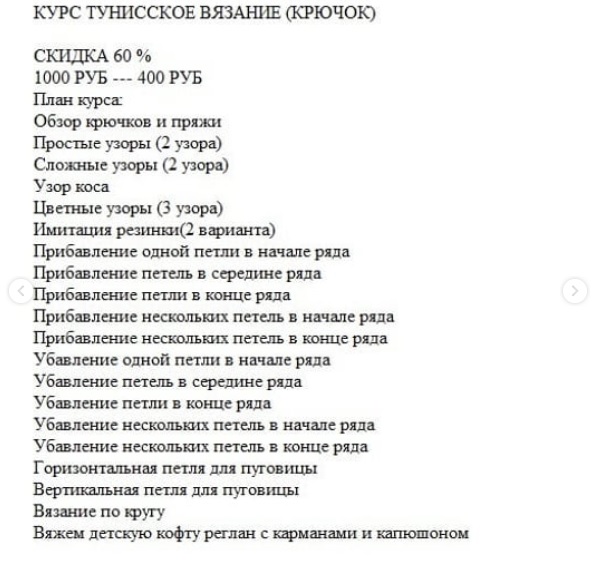 КУРС ТУНИССКОЕ ВЯЗАНИЕ (КРЮЧОК)

СКИДКА 60 %
1000 РУБ --- 400 РУБ
План курса:
Обзор крючков и пряжи
Простые узоры (2 узора)
Сложные узоры (2 узора)
Узор коса
Цветные узоры (3 узора)
Имитация резинки(2 варианта)
Прибавление одной петли в начале ряда
Прибавление петель в середине ряда
Прибавление петли в конце ряда
Прибавление нескольких петель в начале ряда
Прибавление нескольких петель в конце ряда
Убавление одной петли в начале ряда
Убавление петель в середине ряда
Убавление петли в конце ряда
Убавление нескольких петель в начале ряда
Убавление нескольких петель в конце ряда
Горизонтальная петля для пуговицы
Вертикальная петля для пуговицы
Вязание по кругу
Вяжем детскую кофту реглан с карманами и капюшоном